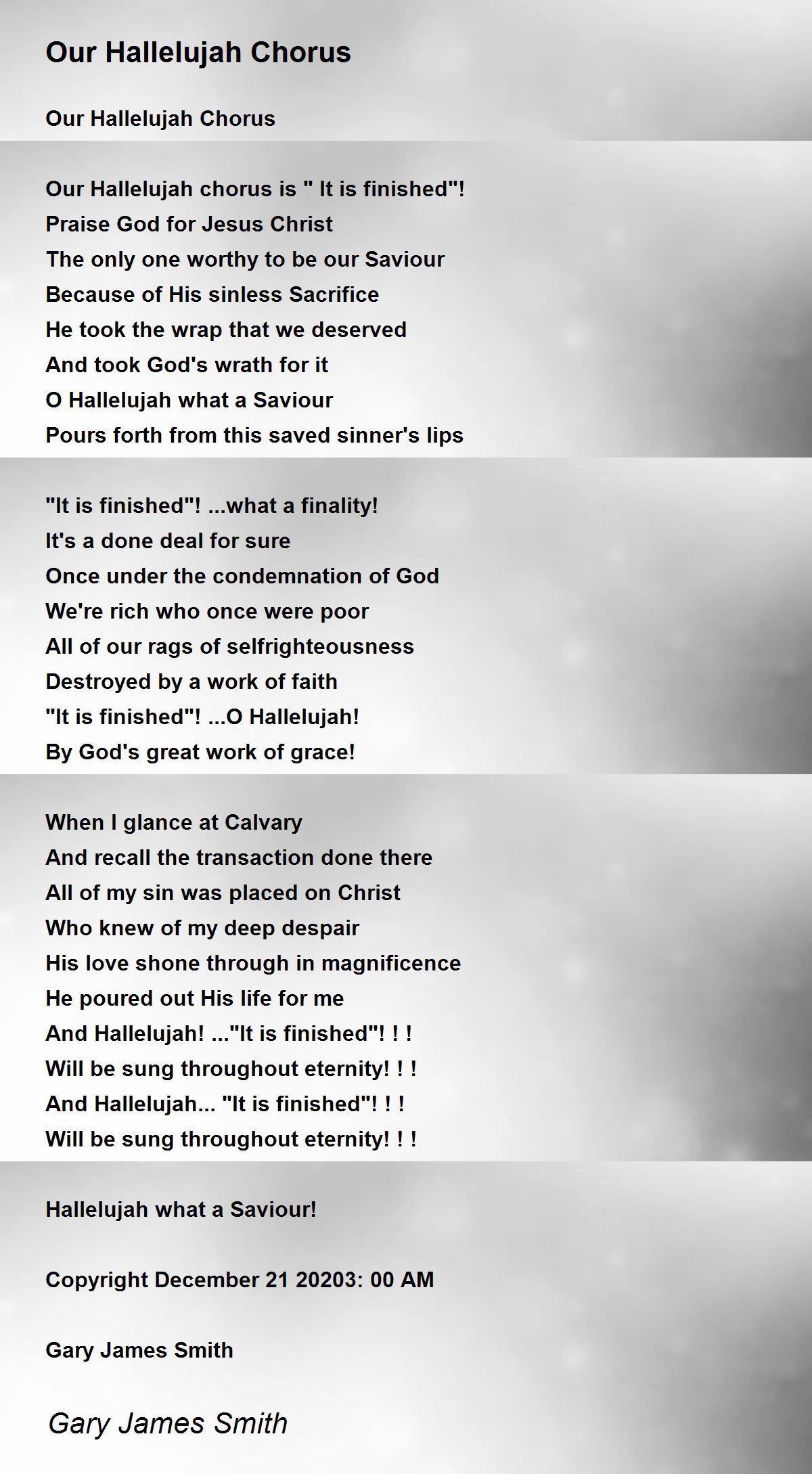 Our Hallelujah Chorus

Our Hallelujah Chorus

Our Hallelujah chorus is " It is finished"!
Praise God for Jesus Christ
The only one worthy to be our Saviour
Because of His sinless Sacrifice
He took the wrap that we deserved
And took God's wrath for it
O Hallelujah what a Saviour
Pours forth from this saved sinner's lips

"It is finished"! ...what a finality!
It's a done deal for sure
Once under the condemnation of God
We're rich who once were poor
All of our rags of selfrighteousness
Destroyed by a work of faith
"It is finished"! ...O Hallelujah!
By God's great work of grace!

When I glance at Calvary
And recall the transaction done there
All of my sin was placed on Christ
Who knew of my deep despair
His love shone through in magnificence
He poured out His life for me
And Hallelujah! ..."It is finished"! ! !
Will be sung throughout eternity! ! !
And Hallelujah... "It is finished"! ! !
Will be sung throughout eternity! ! !

Hallelujah what a Saviour!

Copyright December 21 20203: 00 AM

Gary James Smith

Gary James Smith